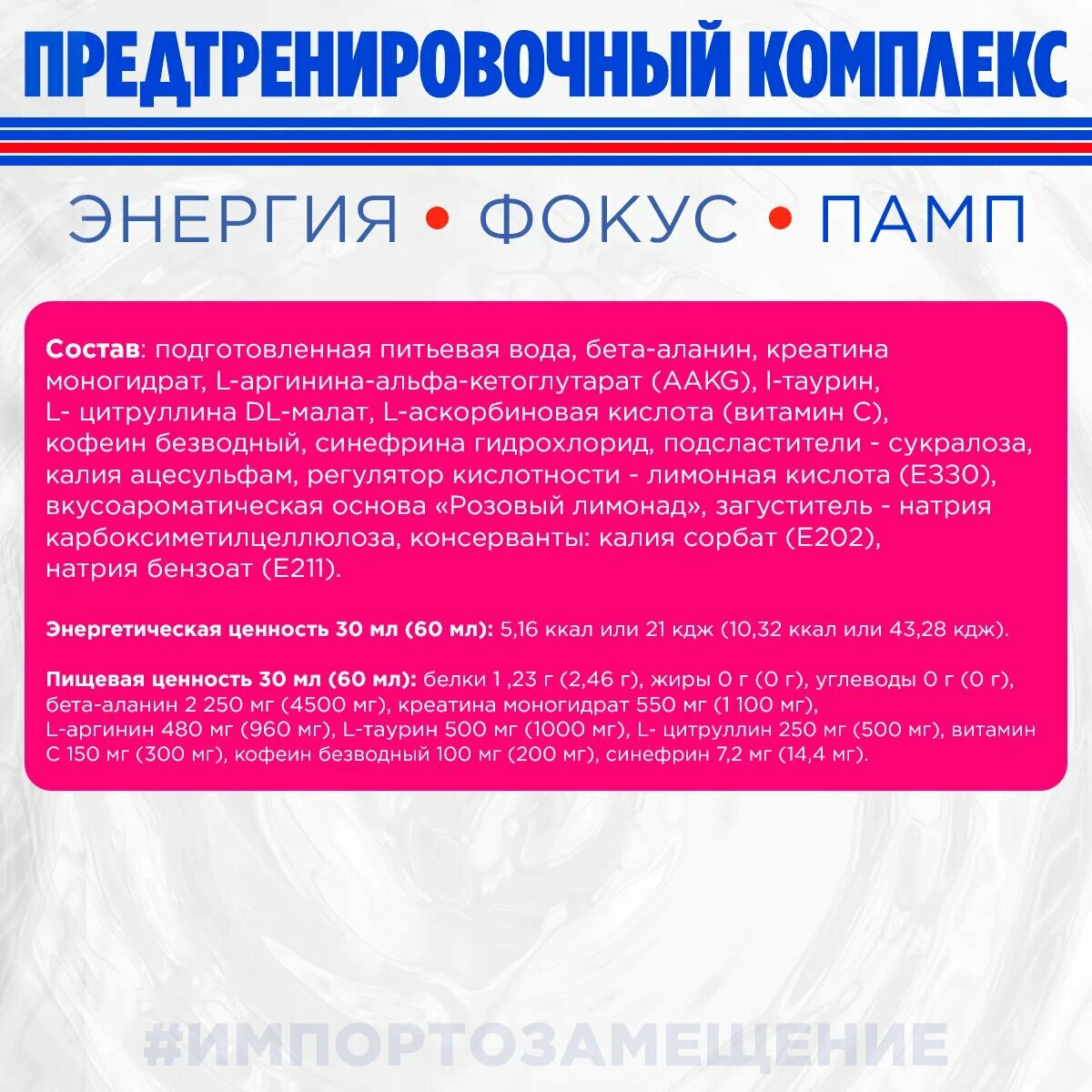 ПРЕДТРЕНИРОВОЧНЫЙ КОМПЛЕКС

ЭНЕРГИЯ • ФОКУС • ПАМП

Состав: подготовленная питьевая вода, бета-аланин, креатина моногидрат, L-аргинина-альфа-кетоглутарат (AAKG), l-таурин, L- цитруллина DL-малат, L-аскорбиновая кислота (витамин С), кофеин безводный, синефрина гидрохлорид, подсластители - сукралоза, калия ацесульфам, регулятор кислотности - лимонная кислота (Е330), вкусоароматическая основа «Розовый лимонад», загуститель - натрия карбоксиметилцеллюлоза, консерванты: калия сорбат (Е202), натрия бензоат (Е211).

Энергетическая ценность 30 мл (60 мл): 5,16 ккал или 21 кдж (10,32 ккал или 43,28 кдж).

Пищевая ценность 30 мл (60 мл): белки 1 ,23 г (2,46 г), жиры 0 г (0 г), углеводы 0 г (0 г), бета-аланин 2 250 мг (4500 мг), креатина моногидрат 550 мг (1 100 мг), L-аргинин 480 мг (960 мг), L-таурин 500 мг (1000 мг), L- цитруллин 250 мг (500 мг), витамин С 150 мг (300 мг), кофеин безводный 100 мг (200 мг), синефрин 7,2 мг (14,4 мг).

#ИМПОРТОЗАМЕЩЕНИЕ